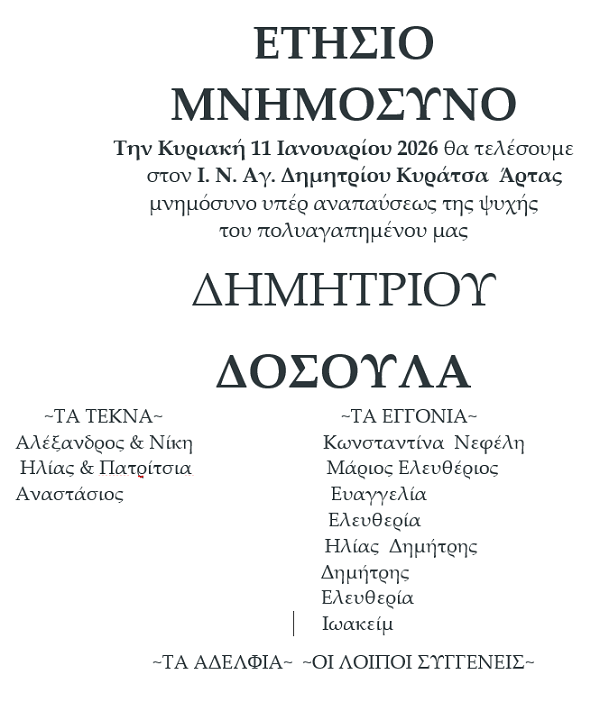 ΕΤΗΣΙΟ ΜΝΗΜΟΣΥΝΟ

Την Κυριακή 11 Ιανουαρίου 2026 θα τελέσουμε στον Ι. Ν. Αγ. Δημητρίου Κυράτσα Άρτας μνημόσυνο υπέρ αναπαύσεως της ψυχής του πολυαγαπημένου μας

ΔΗΜΗΤΡΙΟΥ

ΔΟΣΟΥΛΑ

~ΤΑ ΤΕΚΝΑ~
Αλέξανδρος & Νίκη
Ηλίας & Πατρίτσια
Αναστάσιος

~ΤΑ ΕΓΓΟΝΙΑ~
Κωνσταντίνα Νεφέλη
Μάριος Ελευθέριος
Ευαγγελία
Ελευθερία
Ηλίας Δημήτρης
Δημήτρης
Ελευθερία
Ιωακείμ

~ΤΑ ΑΔΕΛΦΙΑ~ ~ΟΙ ΛΟΙΠΟΙ ΣΥΓΓΕΝΕΙΣ~